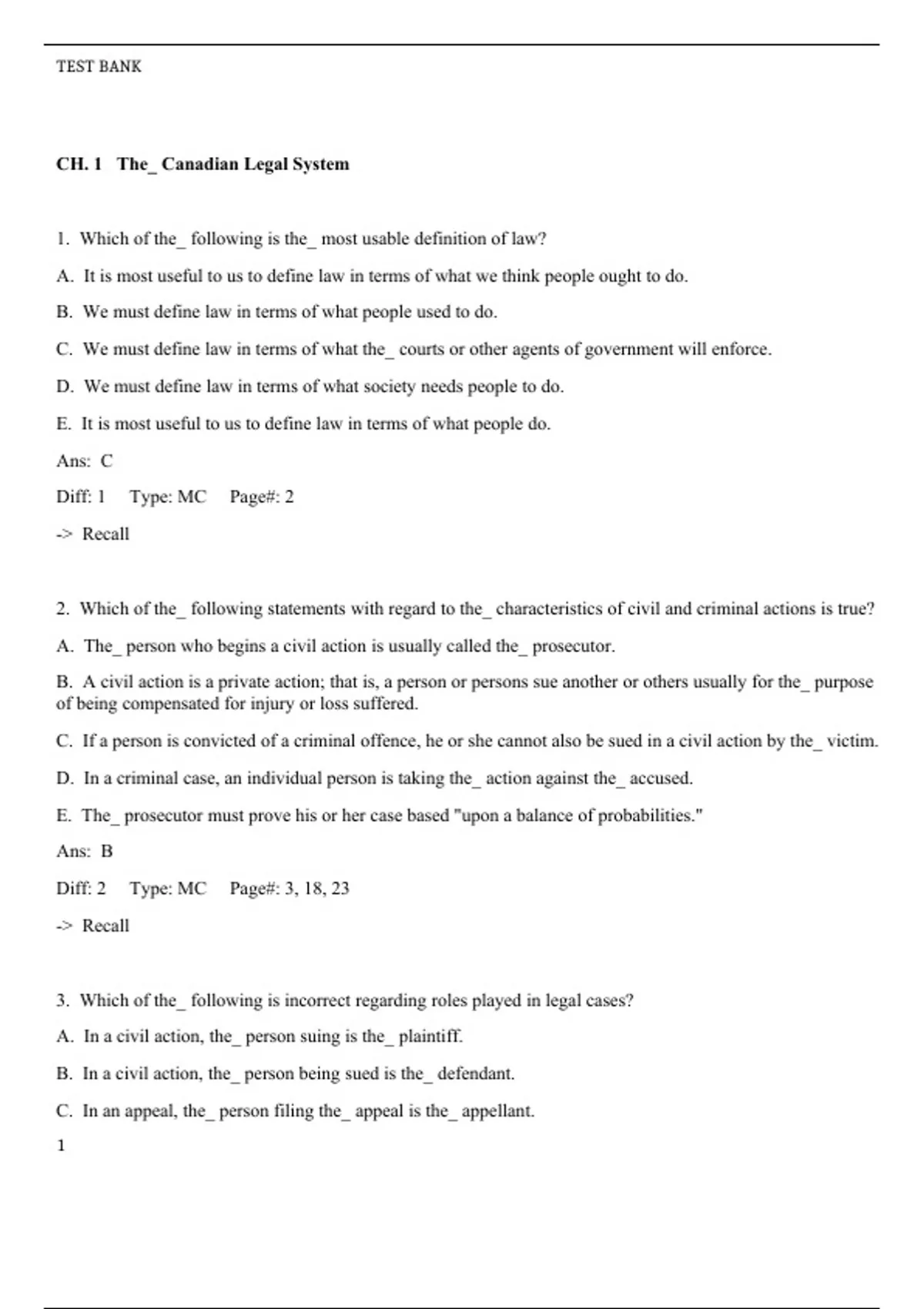 TEST BANK

CH. 1 The_ Canadian Legal System

1. Which of the_ following is the_ most usable definition of law?

A. It is most useful to us to define law in terms of what we think people ought to do.

B. We must define law in terms of what people used to do.

C. We must define law in terms of what the_ courts or other agents of government will enforce.

D. We must define law in terms of what society needs people to do.

E. It is most useful to us to define law in terms of what people do.

Ans: C

Diff: 1 Type: MC Page#: 2

-> Recall

2. Which of the_ following statements with regard to the_ characteristics of civil and criminal actions is true?

A. The_ person who begins a civil action is usually called the_ prosecutor.

B. A civil action is a private action; that is, a person or persons sue another or others usually for the_ purpose of being compensated for injury or loss suffered.

C. If a person is convicted of a criminal offence, he or she cannot also be sued in a civil action by the_ victim.

D. In a criminal case, an individual person is taking the_ action against the_ accused.

E. The_ prosecutor must prove his or her case based "upon a balance of probabilities."

Ans: B

Diff: 2 Type: MC Page#: 3, 18, 23

-> Recall

3. Which of the_ following is incorrect regarding roles played in legal cases?

A. In a civil action, the_ person suing is the_ plaintiff.

B. In a civil action, the_ person being sued is the_ defendant.

C. In an appeal, the_ person filing the_ appeal is the_ appellant.

1